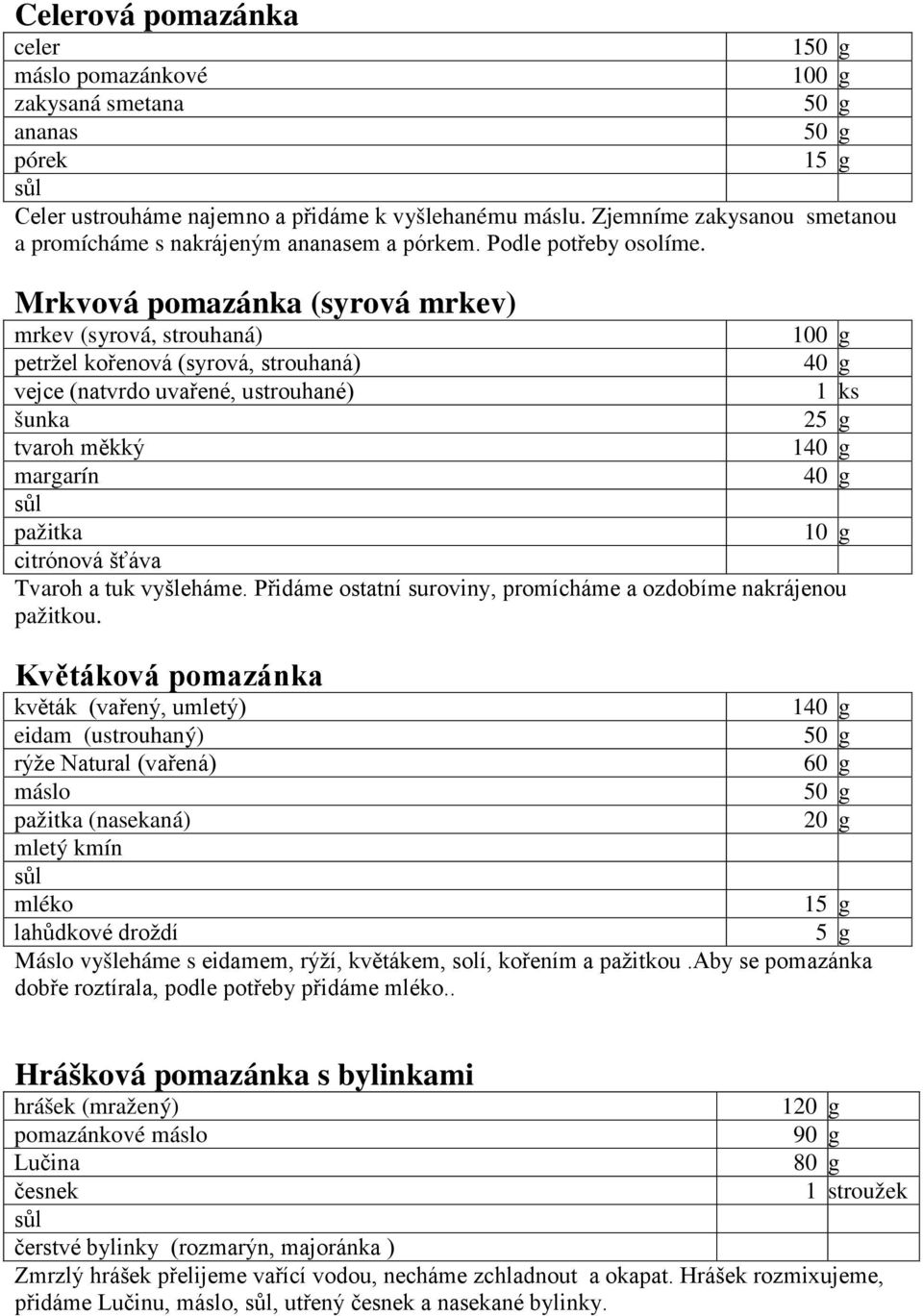 Celerová pomazánka

| | | |
|---|---|---|
| celer | 150 | g |
| máslo pomazánkové | 100 | g |
| zakysaná smetana | 50 | g |
| ananas | 50 | g |
| pórek | 15 | g |
| sůl | | |

Celer ustrouháme najemno a přidáme k vyšlehanému máslu. Zjemníme zakysanou smetanou a promícháme s nakrájeným ananasem a pórkem. Podle potřeby osolíme.

Mrkvová pomazánka (syrová mrkev)

| | | |
|---|---|---|
| mrkev (syrová, strouhaná) | 100 | g |
| petržel kořenová (syrová, strouhaná) | 40 | g |
| vejce (natvrdo uvařené, ustrouhané) | 1 | ks |
| šunka | 25 | g |
| tvaroh měkký | 140 | g |
| margarín | 40 | g |
| sůl | | |
| pažitka | 10 | g |
| citrónová šťáva | | |

Tvaroh a tuk vyšleháme. Přidáme ostatní suroviny, promícháme a ozdobíme nakrájenou pažitkou.

Květáková pomazánka

| | | |
|---|---|---|
| květák (vařený, umletý) | 140 | g |
| eidam (ustrouhaný) | 50 | g |
| rýže Natural (vařená) | 60 | g |
| máslo | 50 | g |
| pažitka (nasekaná) | 20 | g |
| mletý kmín | | |
| sůl | | |
| mléko | 15 | g |
| lahůdkové droždí | 5 | g |

Máslo vyšleháme s eidamem, rýží, květákem, solí, kořením a pažitkou .Aby se pomazánka dobře roztírala, podle potřeby přidáme mléko..

Hrášková pomazánka s bylinkami

| | | |
|---|---|---|
| hrášek (mražený) | 120 | g |
| pomazánkové máslo | 90 | g |
| Lučina | 80 | g |
| česnek | 1 | stroužek |
| sůl | | |
| čerstvé bylinky (rozmarýn, majoránka ) | | |

Zmrzlý hrášek přelijeme vařící vodou, necháme zchladnout a okapat. Hrášek rozmixujeme, přidáme Lučinu, máslo, sůl, utřený česnek a nasekané bylinky.